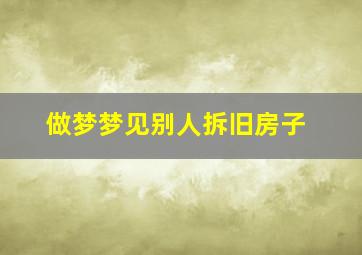 做梦梦见别人拆旧房子